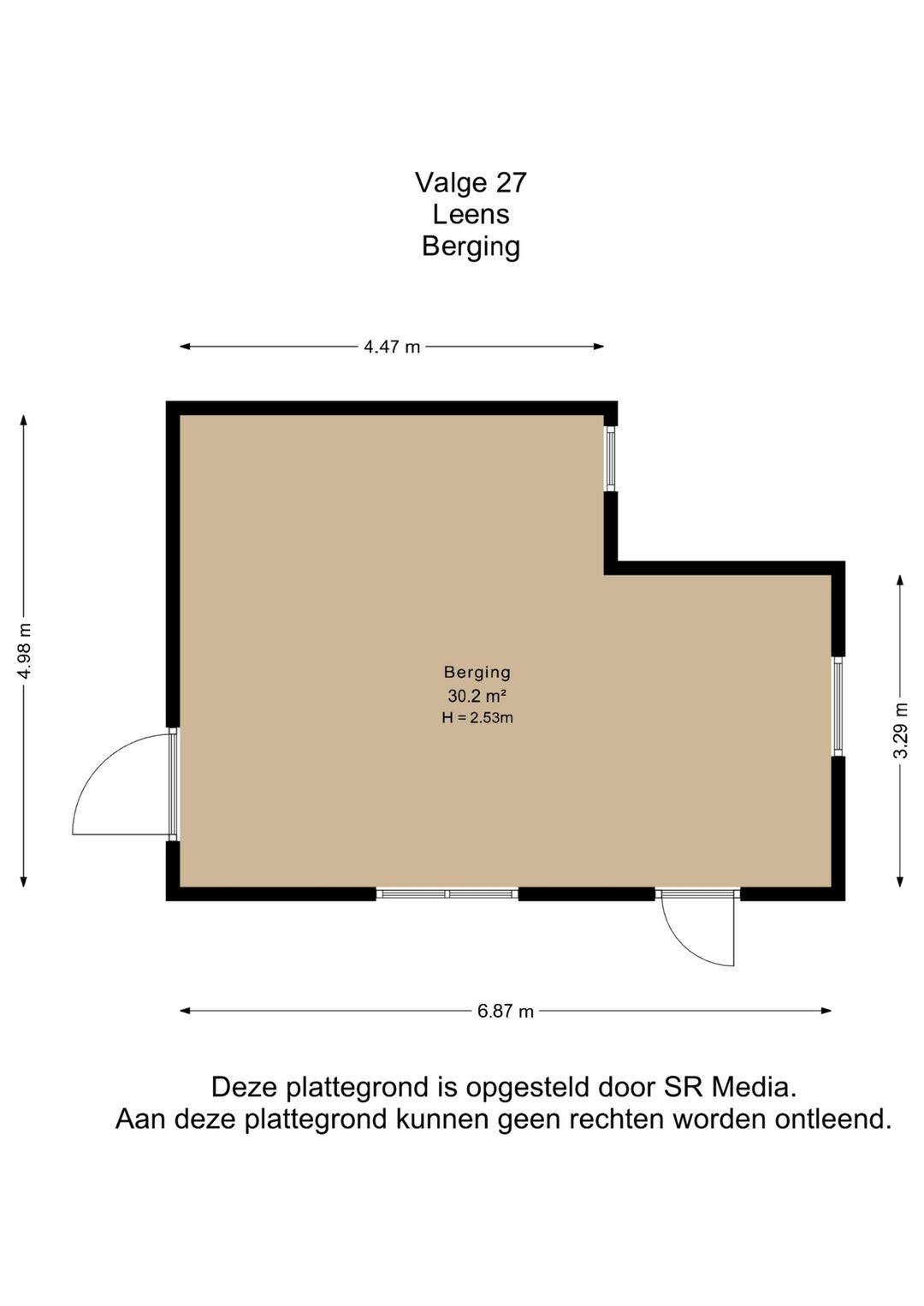 Valge 27
Leens
Berging

4.47 m

4.98 m

Berging
30.2 m²
H = 2.53m

3.29 m

6.87 m

Deze plattegrond is opgesteld door SR Media.
Aan deze plattegrond kunnen geen rechten worden ontleend.